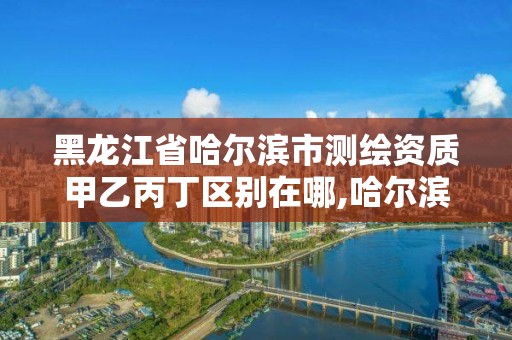 黑龙江省哈尔滨市测绘资质甲乙丙丁区别在哪,哈尔滨